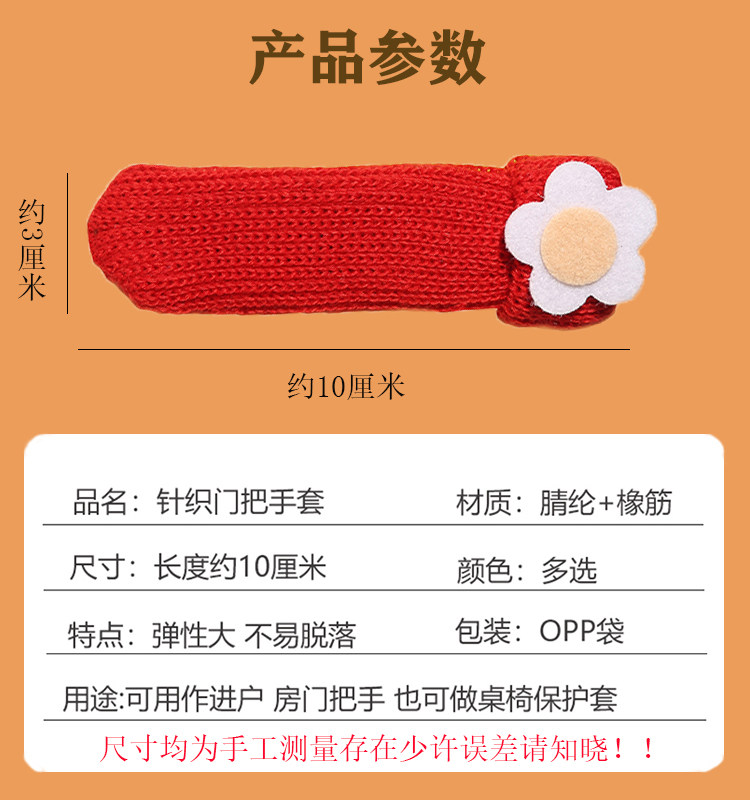 产品参数

约3厘米

约10厘米

品名：针织门把手套

材质：腈纶+橡筋

尺寸：长度约10厘米

颜色：多选

特点：弹性大 不易脱落

包装：OPP袋

用途:可用作进户 房门把手 也可做桌椅保护套

尺寸均为手工测量存在少许误差请知晓！！